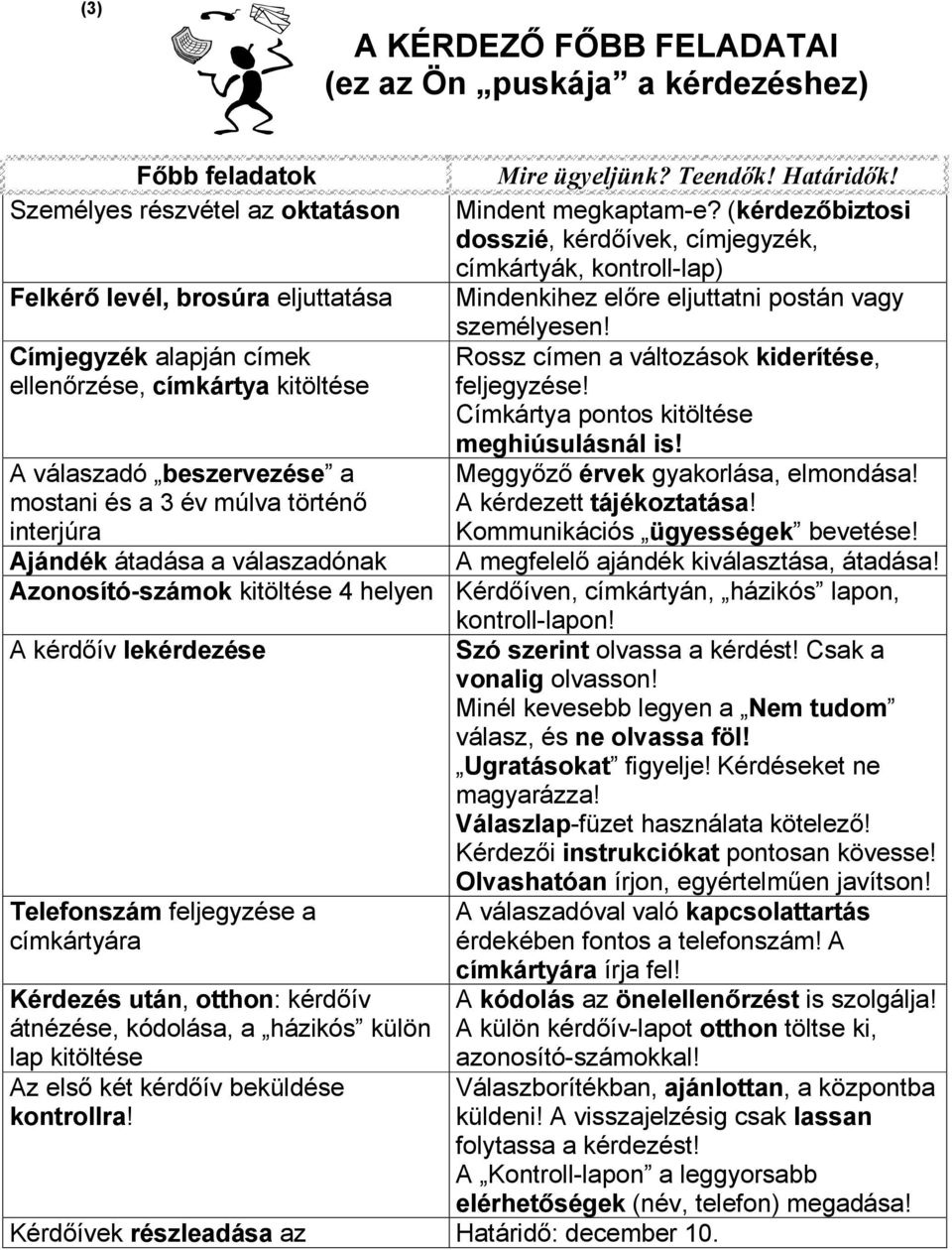 (3)

A KÉRDEZŐ FŐBB FELADATAI
(ez az Ön „puskája” a kérdezéshez)

| Főbb feladatok | Mire ügyeljünk? Teendők! Határidők! |
|---|---|
| Személyes részvétel az oktatáson | Mindent megkaptam-e? (kérdezőbiztosi dosszié, kérdőívek, címjegyzék, címkártyák, kontroll-lap) |
| Felkérő levél, brosúra eljuttatása | Mindenkihez előre eljuttatni postán vagy személyesen! |
| Címjegyzék alapján címek ellenőrzése, címkártya kitöltése | Rossz címen a változások kiderítése, feljegyzése! Címkártya pontos kitöltése meghiúsulásnál is! |
| A válaszadó „beszervezése” a mostani és a 3 év múlva történő interjúra | Meggyőző érvek gyakorlása, elmondása! A kérdezett tájékoztatása! Kommunikációs „ügyességek” bevetése! |
| Ajándék átadása a válaszadónak | A megfelelő ajándék kiválasztása, átadása! |
| Azonosító-számok kitöltése 4 helyen | Kérdőíven, címkártyán, „házikós” lapon, kontroll-lapon! |
| A kérdőív lekérdezése | Szó szerint olvassa a kérdést! Csak a vonalig olvasson! Minél kevesebb legyen a „Nem tudom” válasz, és ne olvassa föl! „Ugratásokat” figyelje! Kérdéseket ne magyarázza! Válaszlap-füzet használata kötelező! Kérdezői instrukciókat pontosan kövesse! Olvashatóan írjon, egyértelműen javítson! |
| Telefonszám feljegyzése a címkártyára | A válaszadóval való kapcsolattartás érdekében fontos a telefonszám! A címkártyára írja fel! |
| Kérdezés után, otthon: kérdőív átnézése, kódolása, a „házikós” külön lap kitöltése | A kódolás az önelellenőrzést is szolgálja! A külön kérdőív-lapot otthon töltse ki, azonosító-számokkal! |
| Az első két kérdőív beküldése kontrollra! | Válaszborítékban, ajánlottan, a központba küldeni! A visszajelzésig csak lassan folytassa a kérdezést! A „Kontroll-lapon” a leggyorsabb elérhetőségek (név, telefon) megadása! |
| Kérdőívek részleadása az | Határidő: december 10. |